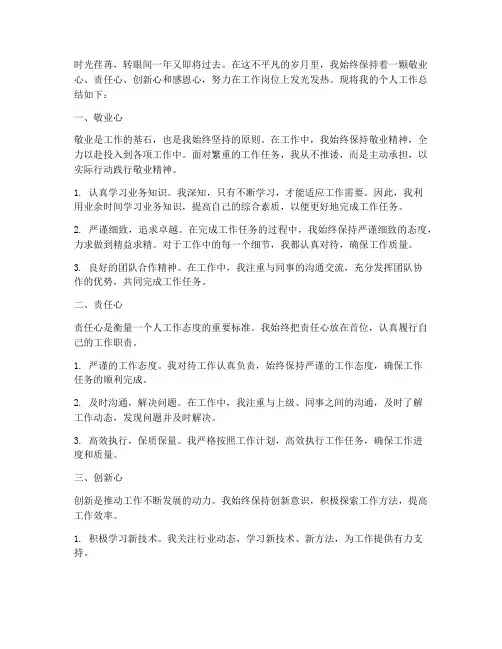 时光荏苒，转眼间一年又即将过去。在这不平凡的岁月里，我始终保持着一颗敬业心、责任心、创新心和感恩心，努力在工作岗位上发光发热。现将我的个人工作总结如下：

一、敬业心

敬业是工作的基石，也是我始终坚持的原则。在工作中，我始终保持敬业精神，全力以赴投入到各项工作中。面对繁重的工作任务，我从不推诿，而是主动承担，以实际行动践行敬业精神。

1. 认真学习业务知识。我深知，只有不断学习，才能适应工作需要。因此，我利用业余时间学习业务知识，提高自己的综合素质，以便更好地完成工作任务。

2. 严谨细致，追求卓越。在完成工作任务的过程中，我始终保持严谨细致的态度，力求做到精益求精。对于工作中的每一个细节，我都认真对待，确保工作质量。

3. 良好的团队合作精神。在工作中，我注重与同事的沟通交流，充分发挥团队协作的优势，共同完成工作任务。

二、责任心

责任心是衡量一个人工作态度的重要标准。我始终把责任心放在首位，认真履行自己的工作职责。

1. 严谨的工作态度。我对待工作认真负责，始终保持严谨的工作态度，确保工作任务的顺利完成。

2. 及时沟通，解决问题。在工作中，我注重与上级、同事之间的沟通，及时了解工作动态，发现问题并及时解决。

3. 高效执行，保质保量。我严格按照工作计划，高效执行工作任务，确保工作进度和质量。

三、创新心

创新是推动工作不断发展的动力。我始终保持创新意识，积极探索工作方法，提高工作效率。

1. 积极学习新技术。我关注行业动态，学习新技术、新方法，为工作提供有力支持。